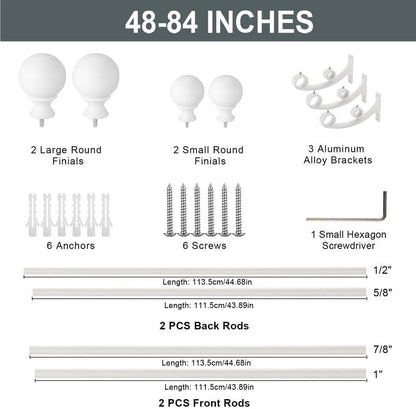 48-84 INCHES

2 Large Round Finials

2 Small Round Finials

3 Aluminum Alloy Brackets

6 Anchors

6 Screws

1 Small Hexagon Screwdriver

1/2"

Length: 113.5cm/44.68in

5/8"

Length: 111.5cm/43.89in

2 PCS Back Rods

7/8"

Length: 113.5cm/44.68in

1"

Length: 111.5cm/43.89in

2 PCS Front Rods